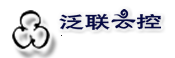 泛联云控